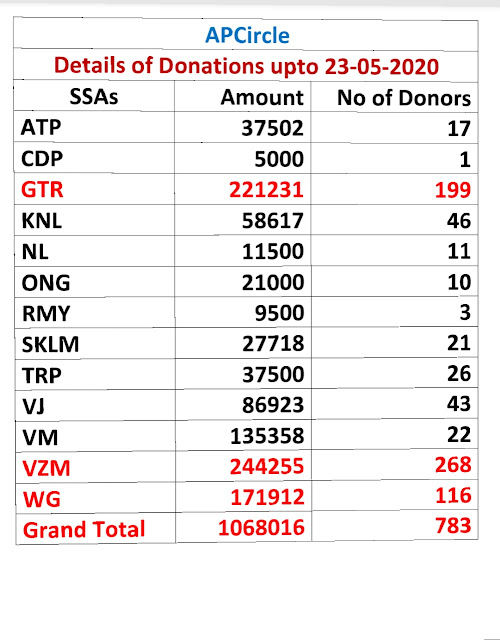 APCircle

Details of Donations upto 23-05-2020

| SSAs | Amount | No of Donors |
|---|---|---|
| ATP | 37502 | 17 |
| CDP | 5000 | 1 |
| GTR | 221231 | 199 |
| KNL | 58617 | 46 |
| NL | 11500 | 11 |
| ONG | 21000 | 10 |
| RMY | 9500 | 3 |
| SKLM | 27718 | 21 |
| TRP | 37500 | 26 |
| VJ | 86923 | 43 |
| VM | 135358 | 22 |
| VZM | 244255 | 268 |
| WG | 171912 | 116 |
| Grand Total | 1068016 | 783 |